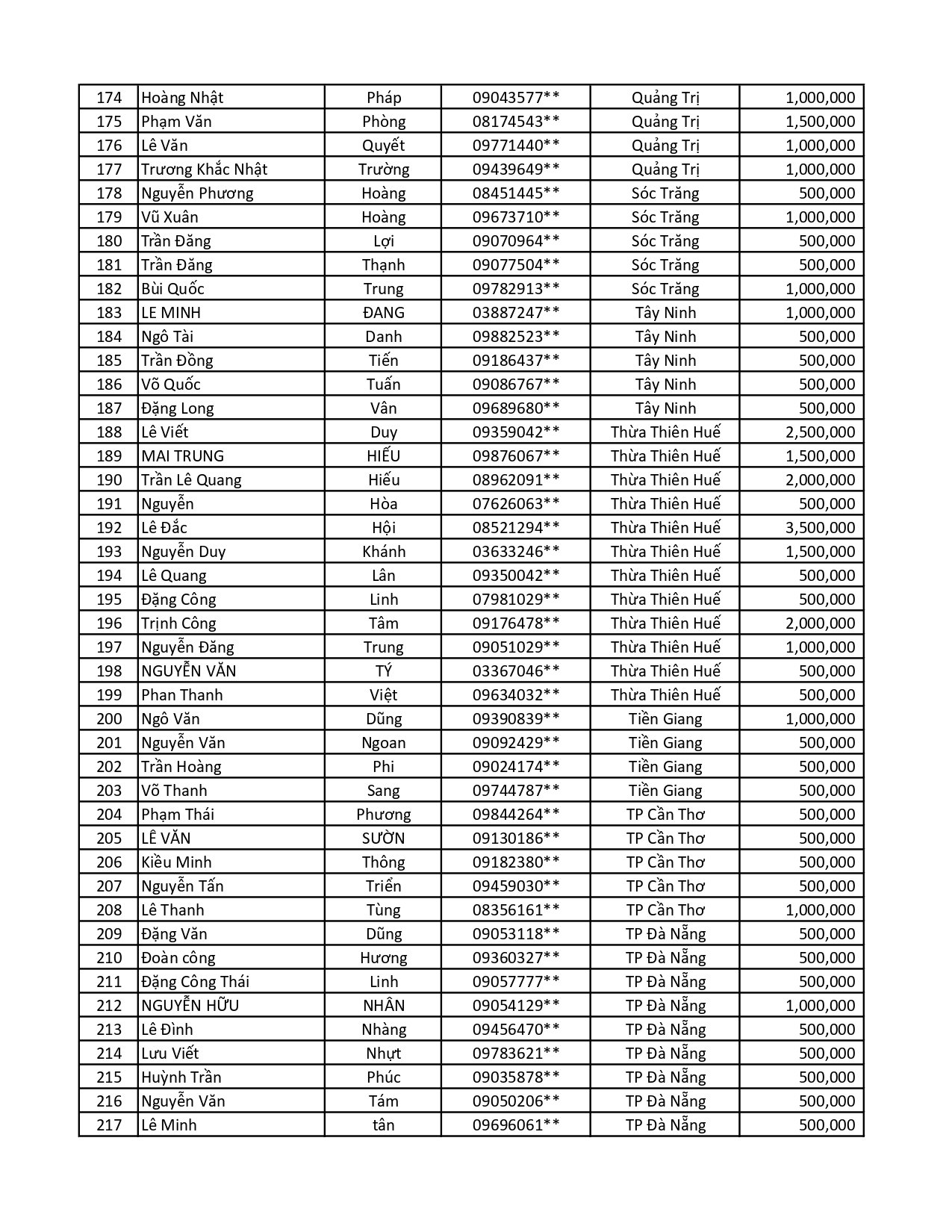 | | | | | | |
|---|---|---|---|---|---|
| 174 | Hoàng Nhật | Pháp | 09043577** | Quảng Trị | 1,000,000 |
| 175 | Phạm Văn | Phòng | 08174543** | Quảng Trị | 1,500,000 |
| 176 | Lê Văn | Quyết | 09771440** | Quảng Trị | 1,000,000 |
| 177 | Trương Khắc Nhật | Trường | 09439649** | Quảng Trị | 1,000,000 |
| 178 | Nguyễn Phương | Hoàng | 08451445** | Sóc Trăng | 500,000 |
| 179 | Vũ Xuân | Hoàng | 09673710** | Sóc Trăng | 1,000,000 |
| 180 | Trần Đăng | Lợi | 09070964** | Sóc Trăng | 500,000 |
| 181 | Trần Đăng | Thạnh | 09077504** | Sóc Trăng | 500,000 |
| 182 | Bùi Quốc | Trung | 09782913** | Sóc Trăng | 1,000,000 |
| 183 | LE MINH | ĐANG | 03887247** | Tây Ninh | 1,000,000 |
| 184 | Ngô Tài | Danh | 09882523** | Tây Ninh | 500,000 |
| 185 | Trần Đồng | Tiến | 09186437** | Tây Ninh | 500,000 |
| 186 | Võ Quốc | Tuấn | 09086767** | Tây Ninh | 500,000 |
| 187 | Đặng Long | Vân | 09689680** | Tây Ninh | 500,000 |
| 188 | Lê Viết | Duy | 09359042** | Thừa Thiên Huế | 2,500,000 |
| 189 | MAI TRUNG | HIẾU | 09876067** | Thừa Thiên Huế | 1,500,000 |
| 190 | Trần Lê Quang | Hiếu | 08962091** | Thừa Thiên Huế | 2,000,000 |
| 191 | Nguyễn | Hòa | 07626063** | Thừa Thiên Huế | 500,000 |
| 192 | Lê Đắc | Hội | 08521294** | Thừa Thiên Huế | 3,500,000 |
| 193 | Nguyễn Duy | Khánh | 03633246** | Thừa Thiên Huế | 1,500,000 |
| 194 | Lê Quang | Lân | 09350042** | Thừa Thiên Huế | 500,000 |
| 195 | Đặng Công | Linh | 07981029** | Thừa Thiên Huế | 500,000 |
| 196 | Trịnh Công | Tâm | 09176478** | Thừa Thiên Huế | 2,000,000 |
| 197 | Nguyễn Đăng | Trung | 09051029** | Thừa Thiên Huế | 1,000,000 |
| 198 | NGUYỄN VĂN | TÝ | 03367046** | Thừa Thiên Huế | 500,000 |
| 199 | Phan Thanh | Việt | 09634032** | Thừa Thiên Huế | 500,000 |
| 200 | Ngô Văn | Dũng | 09390839** | Tiền Giang | 1,000,000 |
| 201 | Nguyễn Văn | Ngoan | 09092429** | Tiền Giang | 500,000 |
| 202 | Trần Hoàng | Phi | 09024174** | Tiền Giang | 500,000 |
| 203 | Võ Thanh | Sang | 09744787** | Tiền Giang | 500,000 |
| 204 | Phạm Thái | Phương | 09844264** | TP Cần Thơ | 500,000 |
| 205 | LÊ VĂN | SƯỜN | 09130186** | TP Cần Thơ | 500,000 |
| 206 | Kiều Minh | Thông | 09182380** | TP Cần Thơ | 500,000 |
| 207 | Nguyễn Tấn | Triển | 09459030** | TP Cần Thơ | 500,000 |
| 208 | Lê Thanh | Tùng | 08356161** | TP Cần Thơ | 1,000,000 |
| 209 | Đặng Văn | Dũng | 09053118** | TP Đà Nẵng | 500,000 |
| 210 | Đoàn công | Hương | 09360327** | TP Đà Nẵng | 500,000 |
| 211 | Đặng Công Thái | Linh | 09057777** | TP Đà Nẵng | 500,000 |
| 212 | NGUYỄN HỮU | NHÂN | 09054129** | TP Đà Nẵng | 1,000,000 |
| 213 | Lê Đình | Nhàng | 09456470** | TP Đà Nẵng | 500,000 |
| 214 | Lưu Viết | Nhựt | 09783621** | TP Đà Nẵng | 500,000 |
| 215 | Huỳnh Trần | Phúc | 09035878** | TP Đà Nẵng | 500,000 |
| 216 | Nguyễn Văn | Tám | 09050206** | TP Đà Nẵng | 500,000 |
| 217 | Lê Minh | tân | 09696061** | TP Đà Nẵng | 500,000 |